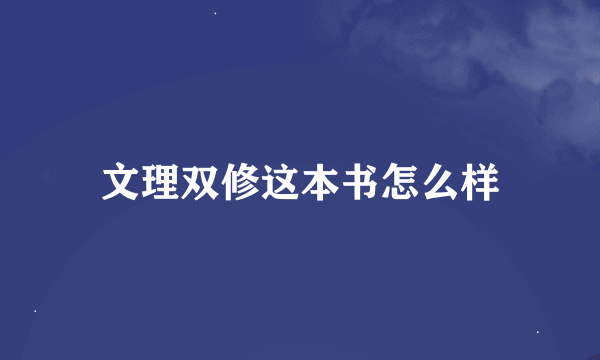 文理双修这本书怎么样